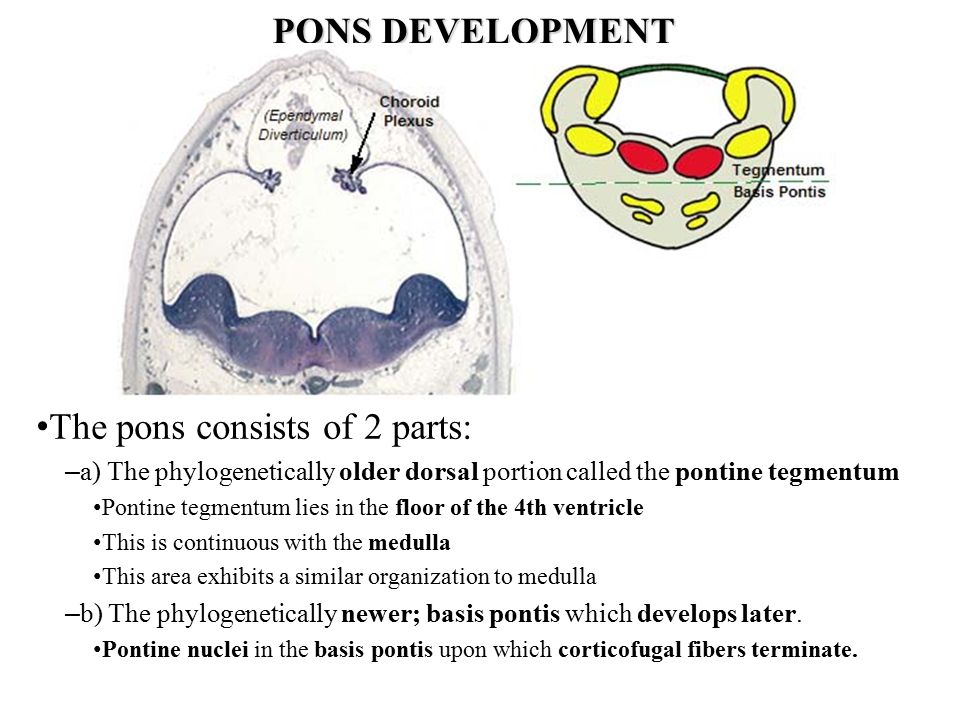 PONS DEVELOPMENT

(Ependymal Diverticulum)

Choroid Plexus

Tegmentum

Basis Pontis

•The pons consists of 2 parts:

–a) The phylogenetically older dorsal portion called the pontine tegmentum

•Pontine tegmentum lies in the floor of the 4th ventricle

•This is continuous with the medulla

•This area exhibits a similar organization to medulla

–b) The phylogenetically newer; basis pontis which develops later.

•Pontine nuclei in the basis pontis upon which corticofugal fibers terminate.